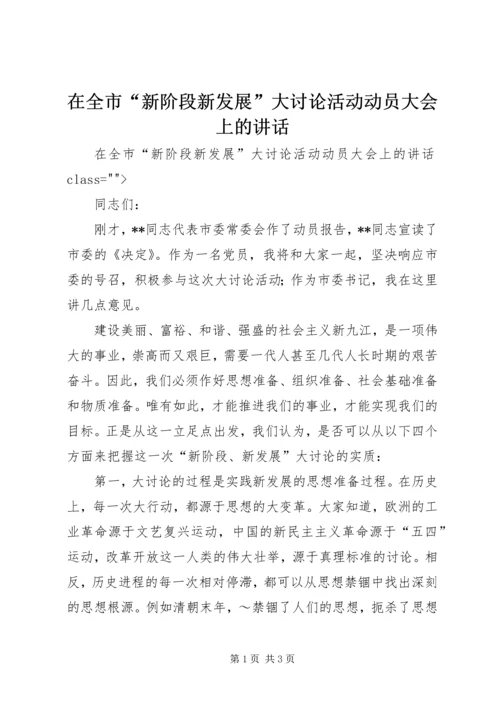 在全市“新阶段新发展”大讨论活动动员大会上的讲话

在全市“新阶段新发展”大讨论活动动员大会上的讲话 class="">

同志们：

刚才，**同志代表市委常委会作了动员报告，**同志宣读了市委的《决定》。作为一名党员，我将和大家一起，坚决响应市委的号召，积极参与这次大讨论活动；作为市委书记，我在这里讲几点意见。

建设美丽、富裕、和谐、强盛的社会主义新九江，是一项伟大的事业，崇高而又艰巨，需要一代人甚至几代人长时期的艰苦奋斗。因此，我们必须作好思想准备、组织准备、社会基础准备和物质准备。唯有如此，才能推进我们的事业，才能实现我们的目标。正是从这一立足点出发，我们认为，是否可以从以下四个方面来把握这一次“新阶段、新发展”大讨论的实质：

第一，大讨论的过程是实践新发展的思想准备过程。在历史上，每一次大行动，都源于思想的大变革。大家知道，欧洲的工业革命源于文艺复兴运动，中国的新民主主义革命源于“五四”运动，改革开放这一人类的伟大壮举，源于真理标准的讨论。相反，历史进程的每一次相对停滞，都可以从思想禁锢中找出深刻的思想根源。例如清朝末年，～禁锢了人们的思想，扼杀了思想

第1页 共3页